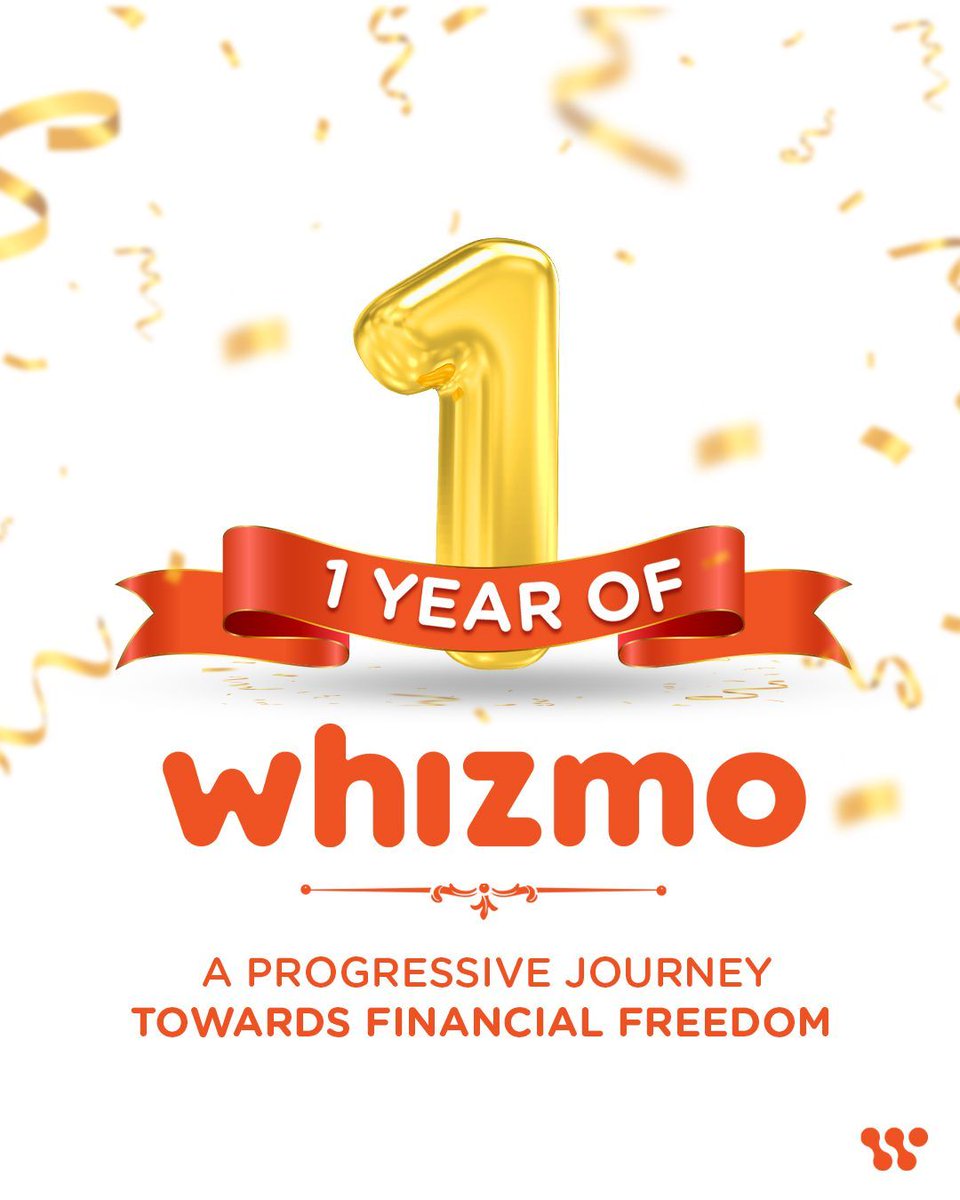 1

1 YEAR OF

whizmo

A PROGRESSIVE JOURNEY TOWARDS FINANCIAL FREEDOM